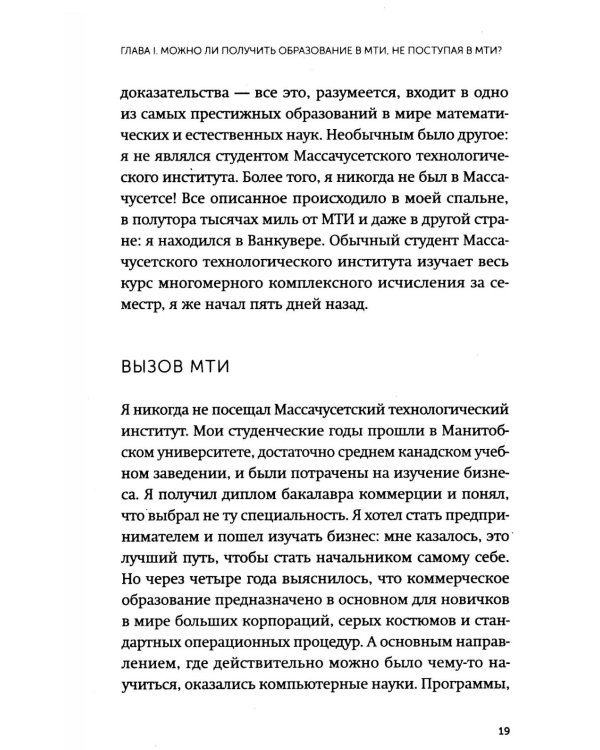 ГЛАВА I. МОЖНО ЛИ ПОЛУЧИТЬ ОБРАЗОВАНИЕ В МТИ, НЕ ПОСТУПАЯ В МТИ?

доказательства — все это, разумеется, входит в одно из самых престижных образований в мире математических и естественных наук. Необычным было другое: я не являлся студентом Массачусетского технологического института. Более того, я никогда не был в Массачусетсе! Все описанное происходило в моей спальне, в полутора тысячах миль от МТИ и даже в другой стране: я находился в Ванкувере. Обычный студент Массачусетского технологического института изучает весь курс многомерного комплексного исчисления за семестр, я же начал пять дней назад.

ВЫЗОВ МТИ

Я никогда не посещал Массачусетский технологический институт. Мои студенческие годы прошли в Манитобском университете, достаточно среднем канадском учебном заведении, и были потрачены на изучение бизнеса. Я получил диплом бакалавра коммерции и понял, что выбрал не ту специальность. Я хотел стать предпринимателем и пошел изучать бизнес: мне казалось, это лучший путь, чтобы стать начальником самому себе. Но через четыре года выяснилось, что коммерческое образование предназначено в основном для новичков в мире больших корпораций, серых костюмов и стандартных операционных процедур. А основным направлением, где действительно можно было чему-то научиться, оказались компьютерные науки. Программы,

19